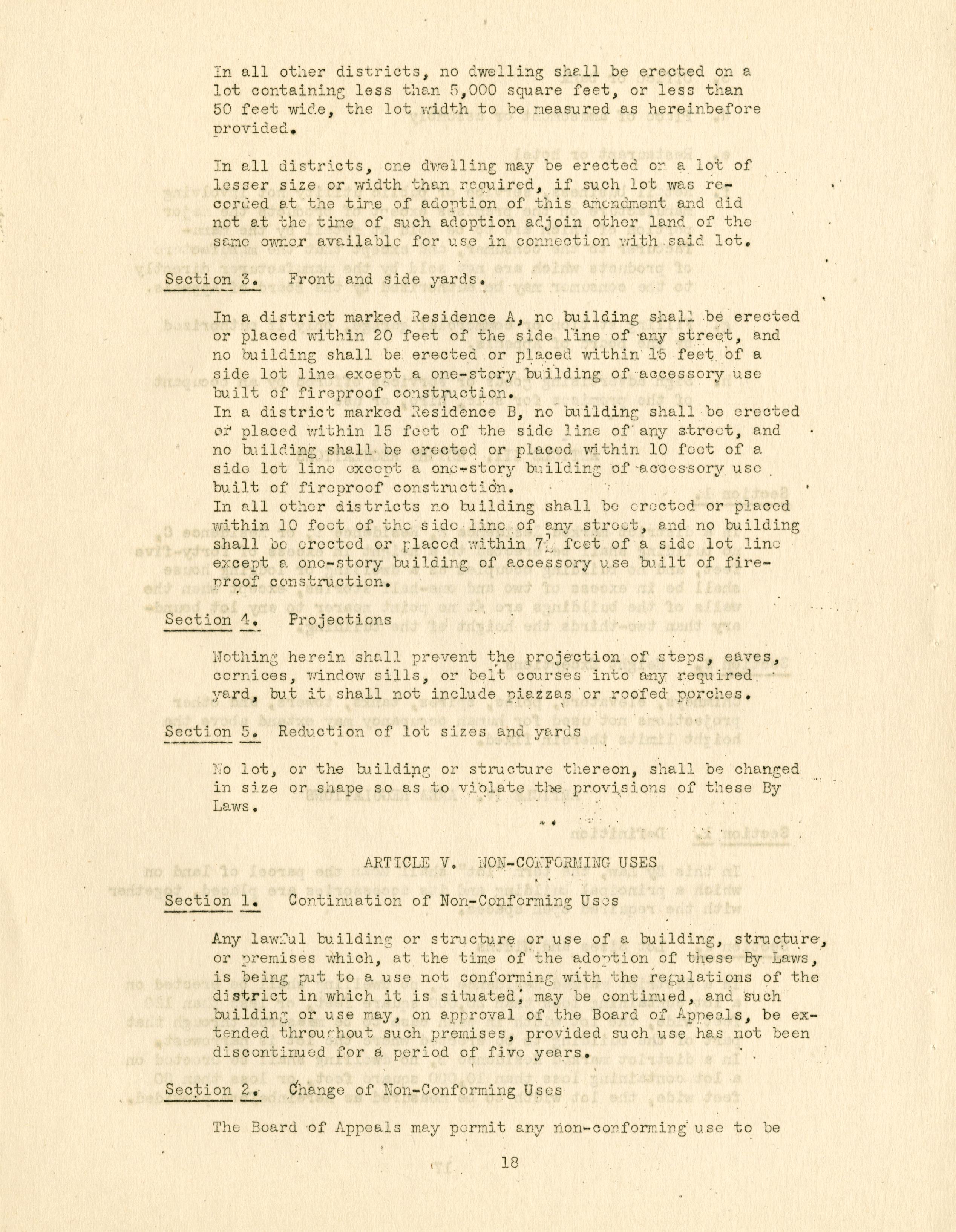 In all other districts, no dwelling shall be erected on a lot containing less than 5,000 square feet, or less than 50 feet wide, the lot width to be measured as hereinbefore provided.

In all districts, one dwelling may be erected on a lot of lesser size or width than required, if such lot was recorded at the time of adoption of this amendment and did not at the time of such adoption adjoin other land of the same owner available for use in connection with said lot.

Section 3. Front and side yards.

In a district marked Residence A, no building shall be erected or placed within 20 feet of the side line of any street, and no building shall be erected or placed within 15 feet of a side lot line except a one-story building of accessory use built of fireproof construction.
In a district marked Residence B, no building shall be erected or placed within 15 feet of the side line of any street, and no building shall be erected or placed within 10 feet of a side lot line except a one-story building of accessory use built of fireproof construction.
In all other districts no building shall be erected or placed within 10 feet of the side line of any street, and no building shall be erected or placed within $7\frac{1}{2}$ feet of a side lot line except a one-story building of accessory use built of fireproof construction.

Section 4. Projections

Nothing herein shall prevent the projection of steps, eaves, cornices, window sills, or belt courses into any required yard, but it shall not include piazzas or roofed porches.

Section 5. Reduction of lot sizes and yards

No lot, or the building or structure thereon, shall be changed in size or shape so as to violate the provisions of these By Laws.

ARTICLE V. NON-CONFORMING USES

Section 1. Continuation of Non-Conforming Uses

Any lawful building or structure or use of a building, structure, or premises which, at the time of the adoption of these By Laws, is being put to a use not conforming with the regulations of the district in which it is situated, may be continued, and such building or use may, on approval of the Board of Appeals, be extended throughout such premises, provided such use has not been discontinued for a period of five years.

Section 2. Change of Non-Conforming Uses

The Board of Appeals may permit any non-conforming use to be

18